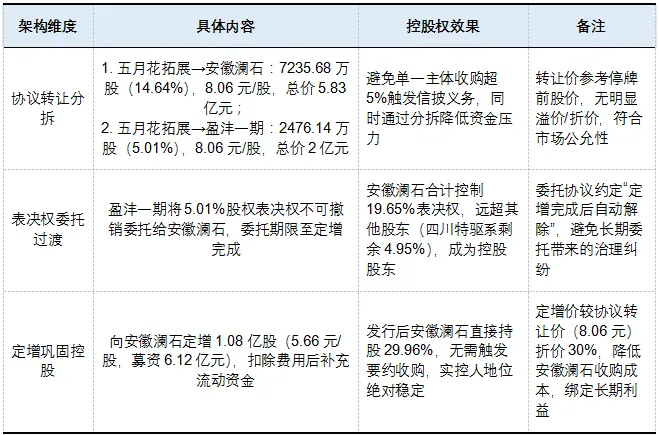 | 架构维度 | 具体内容 | 控股权效果 | 备注 |
|---|---|---|---|
| 协议转让分拆 | 1.五月花拓展→安徽澜石：7235.68万股（14.64%），8.06元/股，总价5.83亿元；2.五月花拓展→盈沣一期：2476.14万股（5.01%），8.06元/股，总价2亿元 | 避免单一主体收购超5%触发信披义务，同时通过分拆降低资金压力 | 转让价参考停牌前股价，无明显溢价/折价，符合市场公允性 |
| 表决权委托过渡 | 盈沣一期将5.01%股权表决权不可撤销委托给安徽澜石，委托期限至定增完成 | 安徽澜石合计控制19.65%表决权，远超其他股东（四川特驱系剩余4.95%），成为控股股东 | 委托协议约定“定增完成后自动解除”，避免长期委托带来的治理纠纷 |
| 定增巩固控股 | 向安徽澜石定增1.08亿股（5.66元/股，募资6.12亿元），扣除费用后补充流动资金 | 发行后安徽澜石直接持股29.96%，无需触发要约收购，实控人地位绝对稳定 | 定增价较协议转让价（8.06元）折价30%，降低安徽澜石收购成本，绑定长期利益 |